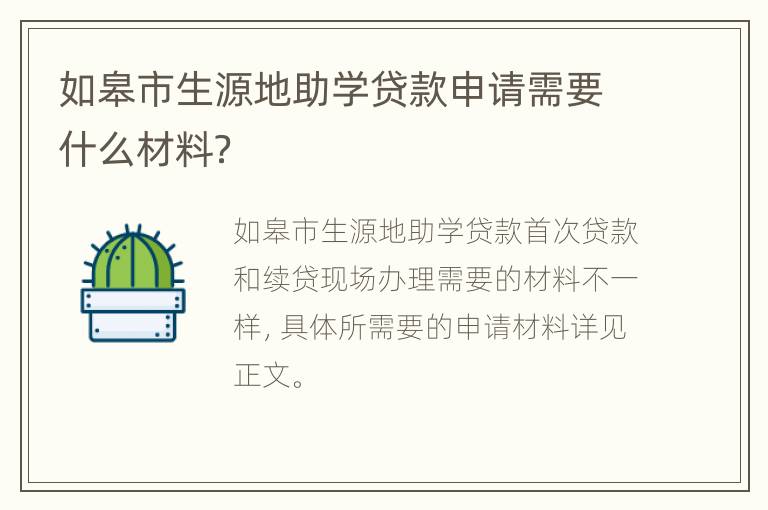 如皋市生源地助学贷款申请需要什么材料?

如皋市生源地助学贷款首次贷款和续贷现场办理需要的材料不一样, 具体所需要的申请材料详见正文。